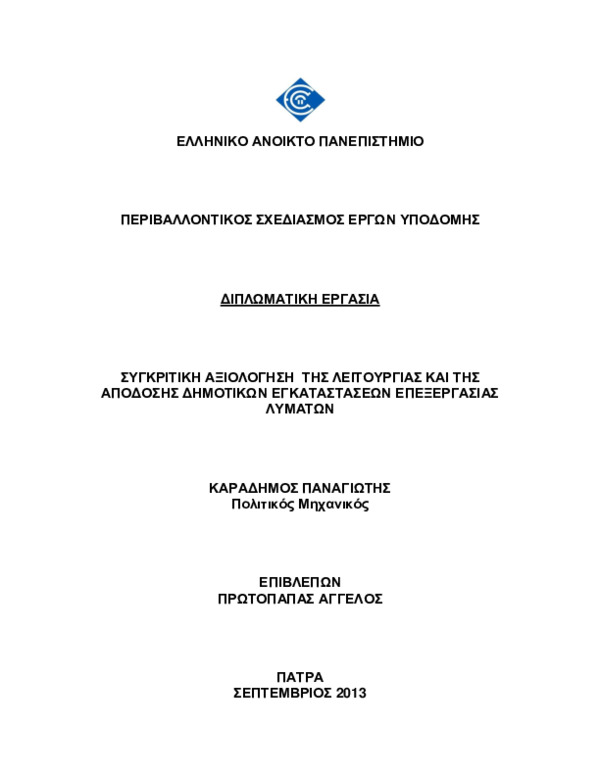 ΕΛΛΗΝΙΚΟ ΑΝΟΙΚΤΟ ΠΑΝΕΠΙΣΤΗΜΙΟ

ΠΕΡΙΒΑΛΛΟΝΤΙΚΟΣ ΣΧΕΔΙΑΣΜΟΣ ΕΡΓΩΝ ΥΠΟΔΟΜΗΣ

ΔΙΠΛΩΜΑΤΙΚΗ ΕΡΓΑΣΙΑ

ΣΥΓΚΡΙΤΙΚΗ ΑΞΙΟΛΟΓΗΣΗ ΤΗΣ ΛΕΙΤΟΥΡΓΙΑΣ ΚΑΙ ΤΗΣ ΑΠΟΔΟΣΗΣ ΔΗΜΟΤΙΚΩΝ ΕΓΚΑΤΑΣΤΑΣΕΩΝ ΕΠΕΞΕΡΓΑΣΙΑΣ ΛΥΜΑΤΩΝ

ΚΑΡΑΔΗΜΟΣ ΠΑΝΑΓΙΩΤΗΣ
Πολιτικός Μηχανικός

ΕΠΙΒΛΕΠΩΝ
ΠΡΩΤΟΠΑΠΑΣ ΑΓΓΕΛΟΣ

ΠΑΤΡΑ
ΣΕΠΤΕΜΒΡΙΟΣ 2013